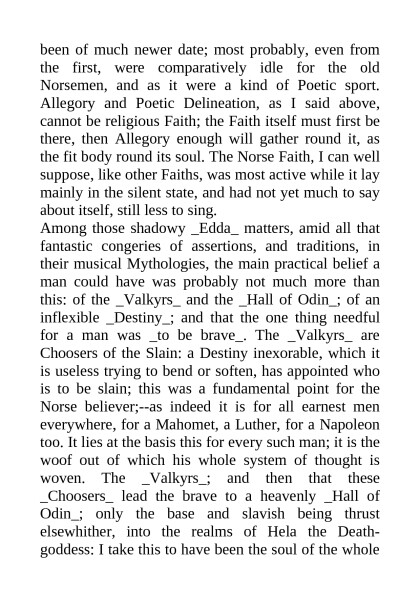 been of much newer date; most probably, even from the first, were comparatively idle for the old Norsemen, and as it were a kind of Poetic sport. Allegory and Poetic Delineation, as I said above, cannot be religious Faith; the Faith itself must first be there, then Allegory enough will gather round it, as the fit body round its soul. The Norse Faith, I can well suppose, like other Faiths, was most active while it lay mainly in the silent state, and had not yet much to say about itself, still less to sing.
Among those shadowy _Edda_ matters, amid all that fantastic congeries of assertions, and traditions, in their musical Mythologies, the main practical belief a man could have was probably not much more than this: of the _Valkyrs_ and the _Hall of Odin_; of an inflexible _Destiny_; and that the one thing needful for a man was _to be brave_. The _Valkyrs_ are Choosers of the Slain: a Destiny inexorable, which it is useless trying to bend or soften, has appointed who is to be slain; this was a fundamental point for the Norse believer;--as indeed it is for all earnest men everywhere, for a Mahomet, a Luther, for a Napoleon too. It lies at the basis this for every such man; it is the woof out of which his whole system of thought is woven. The _Valkyrs_; and then that these _Choosers_ lead the brave to a heavenly _Hall of Odin_; only the base and slavish being thrust elsewhither, into the realms of Hela the Death-goddess: I take this to have been the soul of the whole